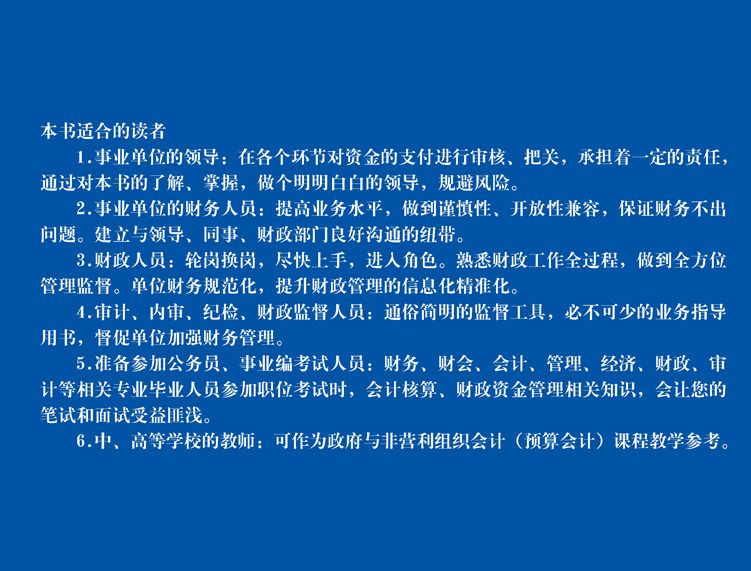 本书适合的读者

1.事业单位的领导：在各个环节对资金的支付进行审核、把关，承担着一定的责任，通过对本书的了解、掌握，做个明明白白的领导，规避风险。

2.事业单位的财务人员：提高业务水平，做到谨慎性、开放性兼容，保证财务不出问题。建立与领导、同事、财政部门良好沟通的纽带。

3.财政人员：轮岗换岗，尽快上手，进入角色。熟悉财政工作全过程，做到全方位管理监督。单位财务规范化，提升财政管理的信息化精准化。

4.审计、内审、纪检、财政监督人员：通俗简明的监督工具，必不可少的业务指导用书，督促单位加强财务管理。

5.准备参加公务员、事业编考试人员：财务、财会、会计、管理、经济、财政、审计等相关专业毕业人员参加职位考试时，会计核算、财政资金管理相关知识，会让您的笔试和面试受益匪浅。

6.中、高等学校的教师：可作为政府与非营利组织会计（预算会计）课程教学参考。